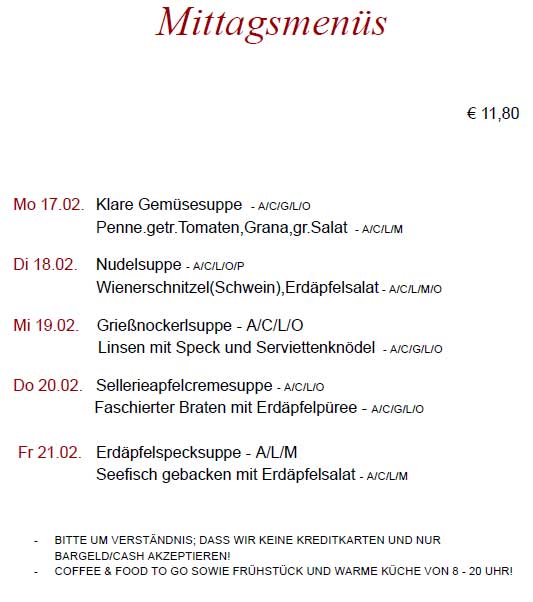 Mittagsmenüs

€ 11,80

Mo 17.02. Klare Gemüsesuppe - A/C/G/L/O
Penne.getr.Tomaten,Grana,gr.Salat - A/C/L/M

Di 18.02. Nudelsuppe - A/C/L/O/P
Wienerschnitzel(Schwein),Erdäpfelsalat - A/C/L/M/O

Mi 19.02. Grießnockerlsuppe - A/C/L/O
Linsen mit Speck und Serviettenknödel - A/C/G/L/O

Do 20.02. Sellerieapfelcremesuppe - A/C/L/O
Faschierter Braten mit Erdäpfelpüree - A/C/G/L/O

Fr 21.02. Erdäpfelspecksuppe - A/L/M
Seefisch gebacken mit Erdäpfelsalat - A/C/L/M

- BITTE UM VERSTÄNDNIS; DASS WIR KEINE KREDITKARTEN UND NUR BARGELD/CASH AKZEPTIEREN!
- COFFEE & FOOD TO GO SOWIE FRÜHSTÜCK UND WARME KÜCHE VON 8 - 20 UHR!